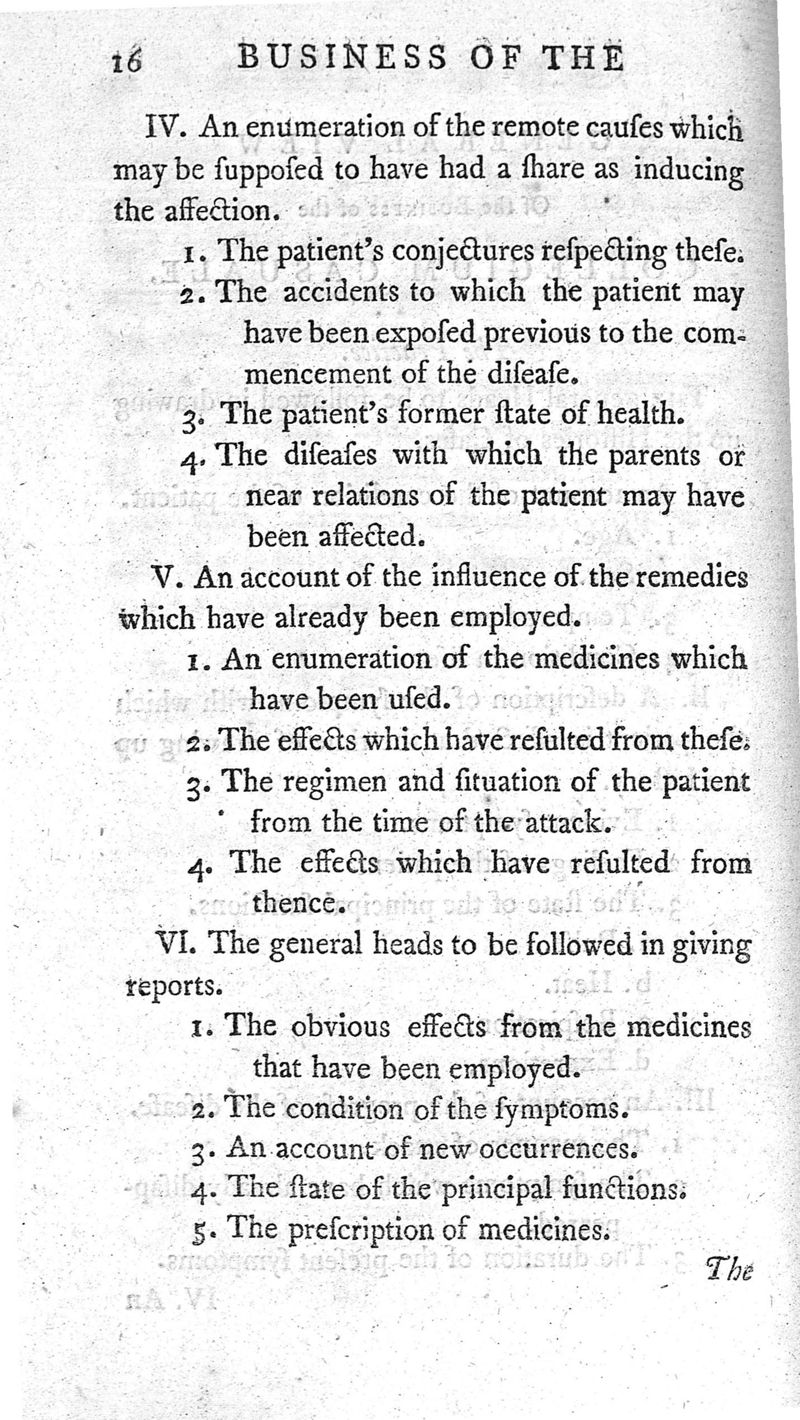 16 BUSINESS OF THE

IV. An enumeration of the remote cauſes which may be ſuppoſed to have had a ſhare as inducing the affection.

1. The patient's conjectures reſpecting theſe.

2. The accidents to which the patient may have been expoſed previous to the commencement of the diſeaſe.

3. The patient's former ſtate of health.

4. The diſeaſes with which the parents or near relations of the patient may have been affected.

V. An account of the influence of the remedies which have already been employed.

1. An enumeration of the medicines which have been uſed.

2. The effects which have reſulted from theſe.

3. The regimen and ſituation of the patient from the time of the attack.

4. The effects which have reſulted from thence.

VI. The general heads to be followed in giving reports.

1. The obvious effects from the medicines that have been employed.

2. The condition of the ſymptoms.

3. An account of new occurrences.

4. The ſtate of the principal functions.

5. The preſcription of medicines.

The